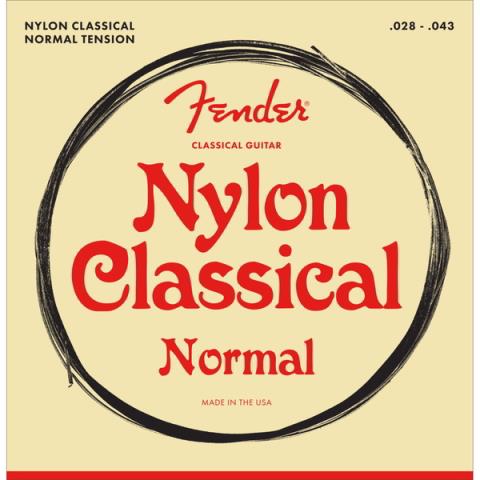 NYLON CLASSICAL
NORMAL TENSION

.028 - .043

Fender®

CLASSICAL GUITAR

Nylon Classical

Normal

MADE IN THE USA